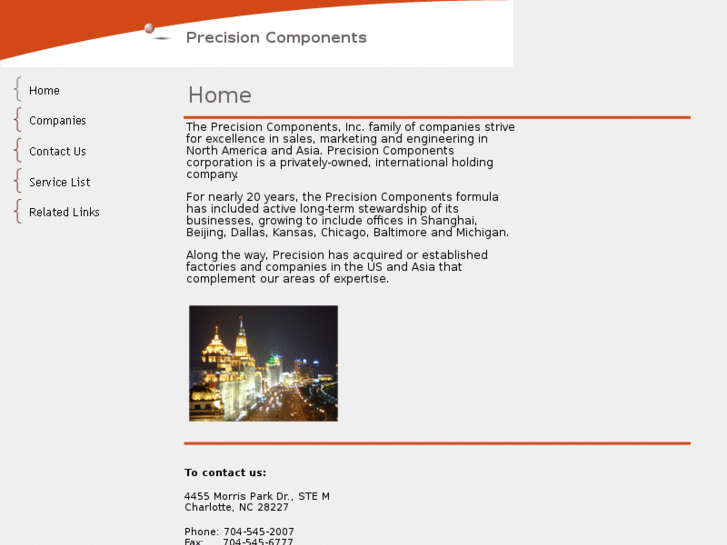 Precision Components

Home

Companies

Contact Us

Service List

Related Links

Home

The Precision Components, Inc. family of companies strive for excellence in sales, marketing and engineering in North America and Asia. Precision Components corporation is a privately-owned, international holding company.

For nearly 20 years, the Precision Components formula has included active long-term stewardship of its businesses, growing to include offices in Shanghai, Beijing, Dallas, Kansas, Chicago, Baltimore and Michigan.

Along the way, Precision has acquired or established factories and companies in the US and Asia that complement our areas of expertise.

To contact us:

4455 Morris Park Dr., STE M
Charlotte, NC 28227

Phone: 704-545-2007
Fax: 704-545-6777